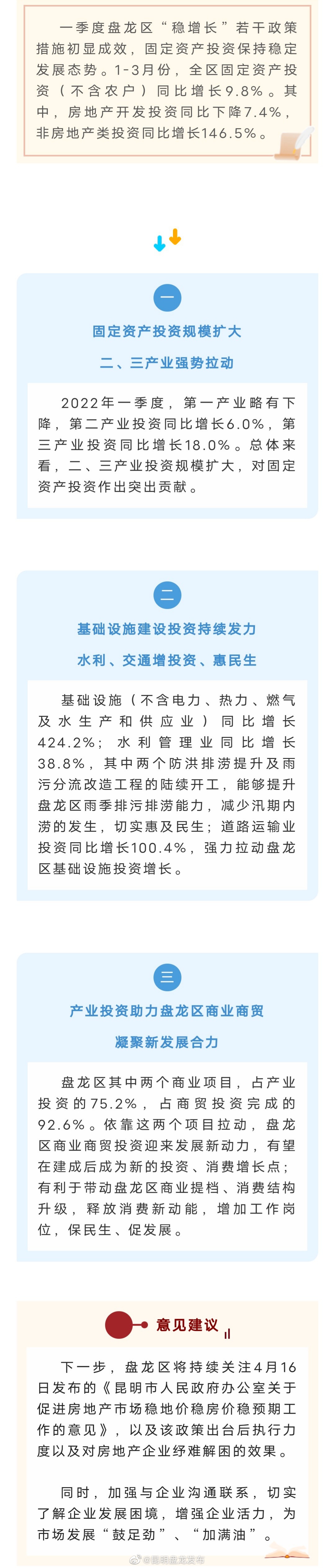 一季度盘龙区“稳增长”若干政策措施初显成效，固定资产投资保持稳定发展态势。1-3月份，全区固定资产投资（不含农户）同比增长9.8%。其中，房地产开发投资同比下降7.4%，非房地产类投资同比增长146.5%。

一

固定资产投资规模扩大

二、三产业强势拉动

2022年一季度，第一产业略有下降，第二产业投资同比增长6.0%，第三产业投资同比增长18.0%。总体来看，二、三产业投资规模扩大，对固定资产投资作出突出贡献。

二

基础设施建设投资持续发力

水利、交通增投资、惠民生

基础设施（不含电力、热力、燃气及水生产和供应业）同比增长424.2%；水利管理业同比增长38.8%，其中两个防洪排涝提升及雨污分流改造工程的陆续开工，能够提升盘龙区雨季排污排涝能力，减少汛期内涝的发生，切实惠及民生；道路运输业投资同比增长100.4%，强力拉动盘龙区基础设施投资增长。

三

产业投资助力盘龙区商业商贸

凝聚新发展合力

盘龙区其中两个商业项目，占产业投资的75.2%，占商贸投资完成的92.6%。依靠这两个项目拉动，盘龙区商业商贸投资迎来发展新动力，有望在建成后成为新的投资、消费增长点；有利于带动盘龙区商业提档、消费结构升级，释放消费新动能，增加工作岗位，保民生、促发展。

意见建议

下一步，盘龙区将持续关注4月16日发布的《昆明市人民政府办公室关于促进房地产市场稳地价稳房价稳预期工作的意见》，以及该政策出台后执行力度以及对房地产企业纾难解困的效果。

同时，加强与企业沟通联系，切实了解企业发展困境，增强企业活力，为市场发展“鼓足劲”、“加满油”。

@昆明盘龙发布